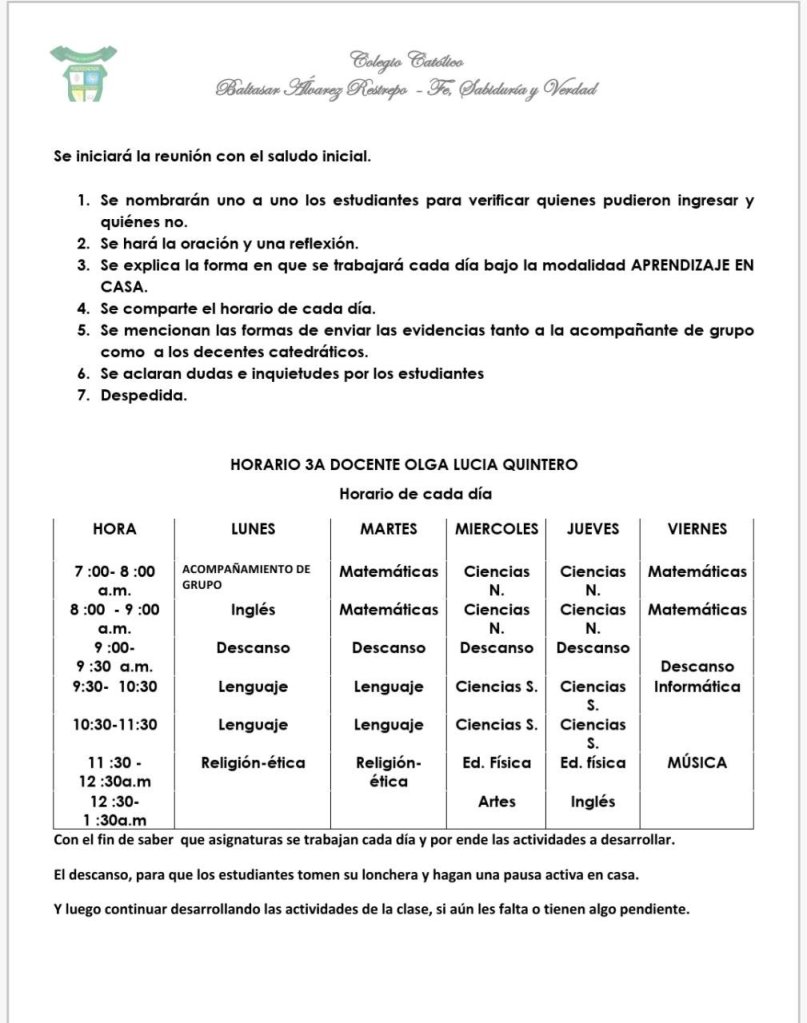 Colegio Católico
Baltasar Álvarez Restrepo - Fe, Sabiduría y Verdad

Se iniciará la reunión con el saludo inicial.

1. Se nombrarán uno a uno los estudiantes para verificar quienes pudieron ingresar y quiénes no.
2. Se hará la oración y una reflexión.
3. Se explica la forma en que se trabajará cada día bajo la modalidad APRENDIZAJE EN CASA.
4. Se comparte el horario de cada día.
5. Se mencionan las formas de enviar las evidencias tanto a la acompañante de grupo como a los decentes catedráticos.
6. Se aclaran dudas e inquietudes por los estudiantes
7. Despedida.

HORARIO 3A DOCENTE OLGA LUCIA QUINTERO

Horario de cada día

| HORA | LUNES | MARTES | MIERCOLES | JUEVES | VIERNES |
|---|---|---|---|---|---|
| 7 :00- 8 :00 a.m. | ACOMPAÑAMIENTO DE GRUPO | Matemáticas | Ciencias N. | Ciencias N. | Matemáticas |
| 8 :00 - 9 :00 a.m. | Inglés | Matemáticas | Ciencias N. | Ciencias N. | Matemáticas |
| 9 :00- 9 :30 a.m. | Descanso | Descanso | Descanso | Descanso | Descanso |
| 9:30- 10:30 | Lenguaje | Lenguaje | Ciencias S. | Ciencias S. | Informática |
| 10:30-11:30 | Lenguaje | Lenguaje | Ciencias S. | Ciencias S. | |
| 11 :30 - 12 :30a.m | Religión-ética | Religión-ética | Ed. Física | Ed. física | MÚSICA |
| 12 :30- 1 :30a.m | | | Artes | Inglés | |

Con el fin de saber que asignaturas se trabajan cada día y por ende las actividades a desarrollar.

El descanso, para que los estudiantes tomen su lonchera y hagan una pausa activa en casa.

Y luego continuar desarrollando las actividades de la clase, si aún les falta o tienen algo pendiente.